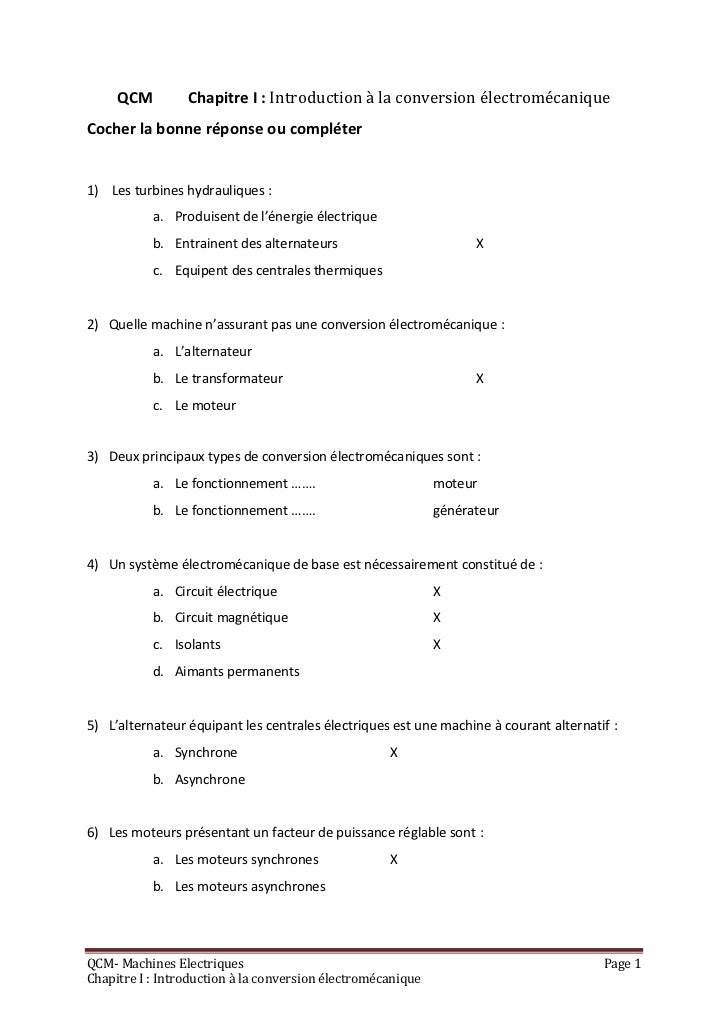 QCM Chapitre I : Introduction à la conversion électromécanique

Cocher la bonne réponse ou compléter

1) Les turbines hydrauliques :

a. Produisent de l'énergie électrique
b. Entrainent des alternateurs X
c. Equipent des centrales thermiques

2) Quelle machine n'assurant pas une conversion électromécanique :

a. L'alternateur
b. Le transformateur X
c. Le moteur

3) Deux principaux types de conversion électromécaniques sont :

a. Le fonctionnement ……. moteur
b. Le fonctionnement ……. générateur

4) Un système électromécanique de base est nécessairement constitué de :

a. Circuit électrique X
b. Circuit magnétique X
c. Isolants X
d. Aimants permanents

5) L'alternateur équipant les centrales électriques est une machine à courant alternatif :

a. Synchrone X
b. Asynchrone

6) Les moteurs présentant un facteur de puissance réglable sont :

a. Les moteurs synchrones X
b. Les moteurs asynchrones

QCM- Machines Electriques Page 1
Chapitre I : Introduction à la conversion électromécanique